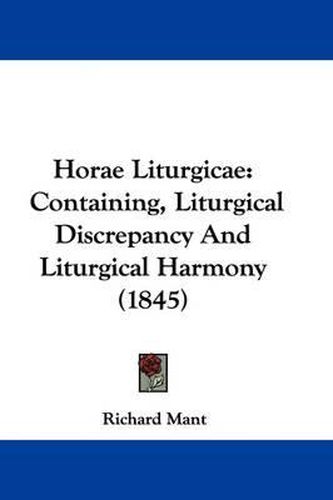 Horae Liturgicae: Containing, Liturgical Discrepancy And Liturgical Harmony (1845)

Richard Mant